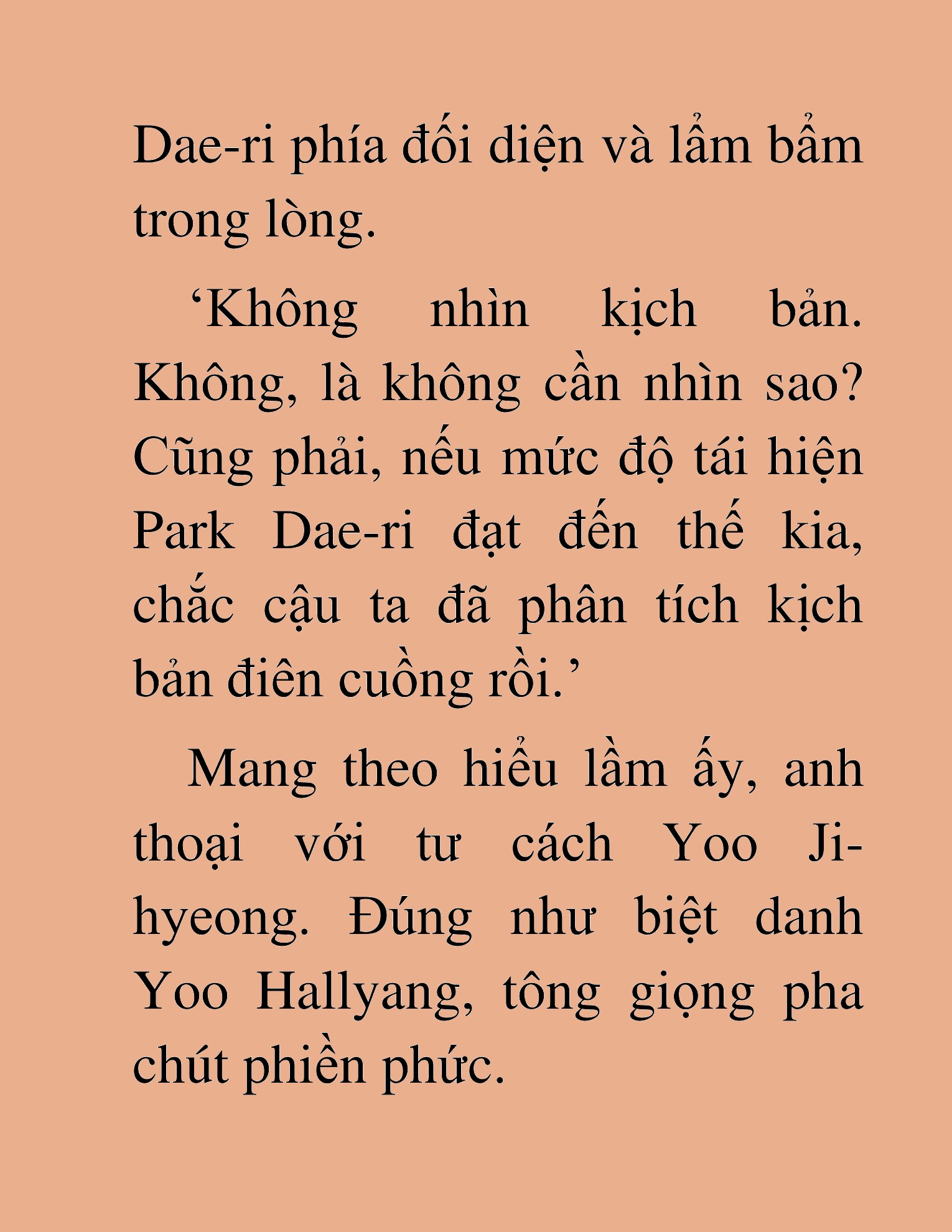 Dae-ri phía đối diện và lẩm bẩm trong lòng.

‘Không nhìn kịch bản. Không, là không cần nhìn sao? Cũng phải, nếu mức độ tái hiện Park Dae-ri đạt đến thế kia, chắc cậu ta đã phân tích kịch bản điên cuồng rồi.’

Mang theo hiểu lầm ấy, anh thoại với tư cách Yoo Ji-hyeong. Đúng như biệt danh Yoo Hallyang, tông giọng pha chút phiền phức.